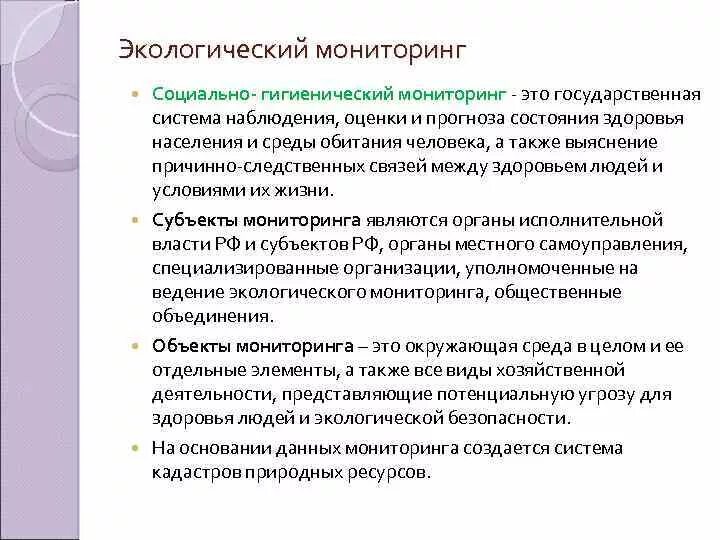 Экологический мониторинг

Социально- гигиенический мониторинг - это государственная система наблюдения, оценки и прогноза состояния здоровья населения и среды обитания человека, а также выяснение причинно-следственных связей между здоровьем людей и условиями их жизни.

Субъекты мониторинга являются органы исполнительной власти РФ и субъектов РФ, органы местного самоуправления, специализированные организации, уполномоченные на ведение экологического мониторинга, общественные объединения.

Объекты мониторинга – это окружающая среда в целом и ее отдельные элементы, а также все виды хозяйственной деятельности, представляющие потенциальную угрозу для здоровья людей и экологической безопасности.

На основании данных мониторинга создается система кадастров природных ресурсов.